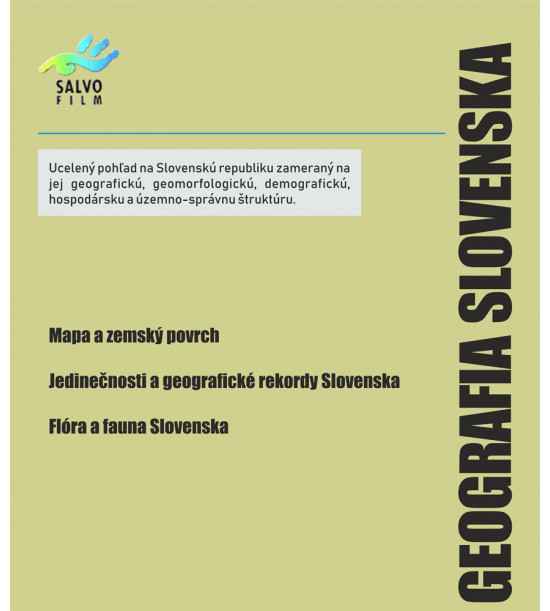 SALVO FILM

Ucelený pohľad na Slovenskú republiku zameraný na jej geografickú, geomorfologickú, demografickú, hospodársku a územno-správnu štruktúru.

Mapa a zemský povrch

Jedinečnosti a geografické rekordy Slovenska

Flóra a fauna Slovenska

GEOGRAFIA SLOVENSKA